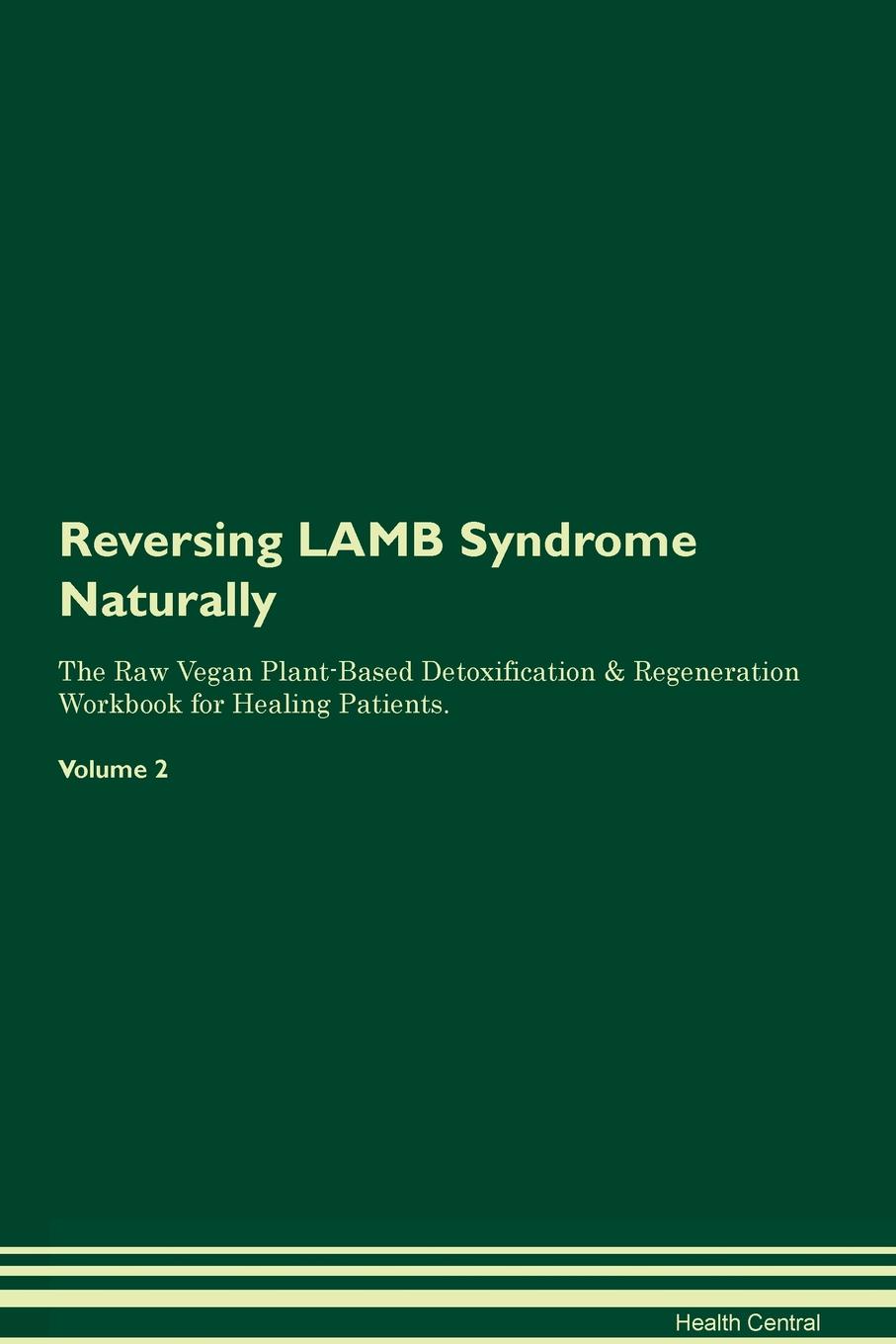 Reversing LAMB Syndrome Naturally

The Raw Vegan Plant-Based Detoxification & Regeneration Workbook for Healing Patients.

Volume 2

Health Central